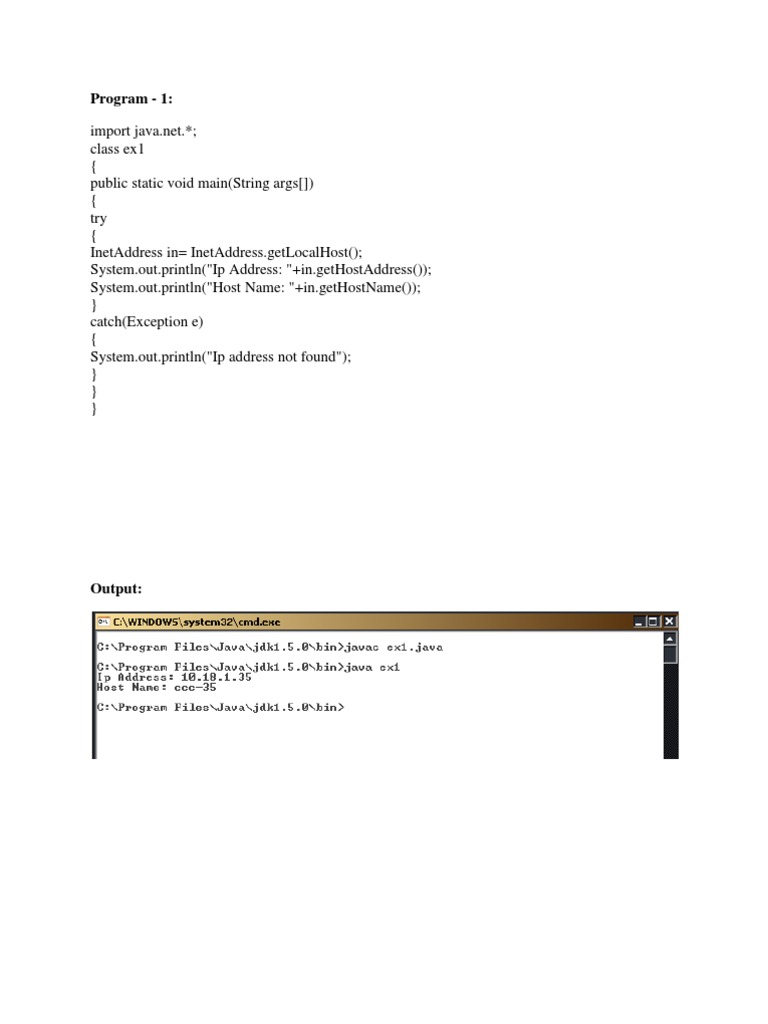 Program - 1:

import java.net.*;
class ex1
{
public static void main(String args[])
{
try
{
InetAddress in= InetAddress.getLocalHost();
System.out.println("Ip Address: "+in.getHostAddress());
System.out.println("Host Name: "+in.getHostName());
}
catch(Exception e)
{
System.out.println("Ip address not found");
}
}
}

Output:

C:\WINDOWS\system32\cmd.exe

C:\Program Files\Java\jdk1.5.0\bin>javac ex1.java

C:\Program Files\Java\jdk1.5.0\bin>java ex1
Ip Address: 10.10.1.35
Host Name: ccc-35

C:\Program Files\Java\jdk1.5.0\bin>